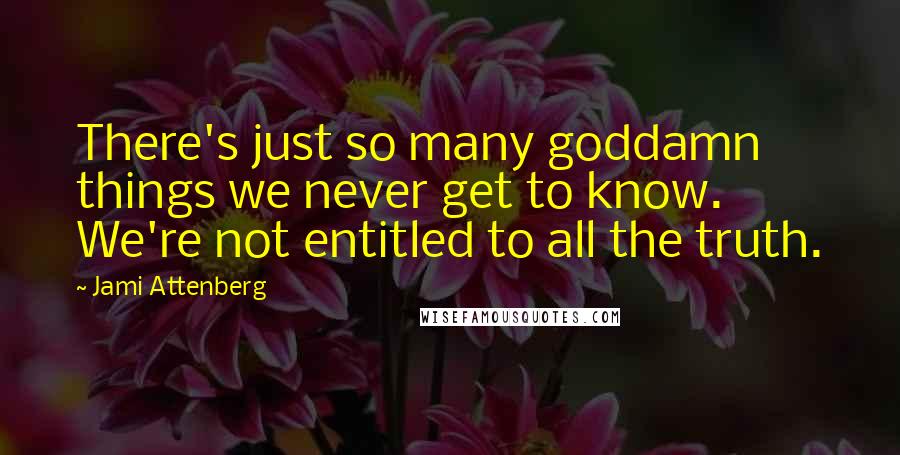 There's just so many goddamn things we never get to know. We're not entitled to all the truth.

~ Jami Attenberg

WISEFAMOUSQUOTES.COM